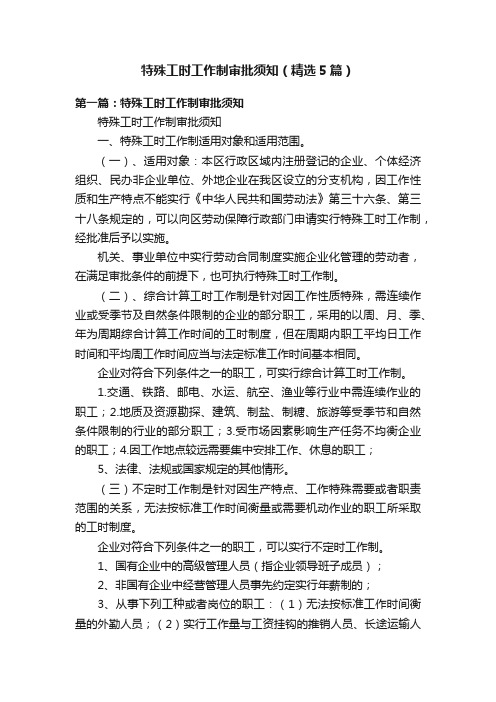 特殊工时工作制审批须知（精选5篇）

第一篇：特殊工时工作制审批须知

特殊工时工作制审批须知

一、特殊工时工作制适用对象和适用范围。

（一）、适用对象：本区行政区域内注册登记的企业、个体经济组织、民办非企业单位、外地企业在我区设立的分支机构，因工作性质和生产特点不能实行《中华人民共和国劳动法》第三十六条、第三十八条规定的，可以向区劳动保障行政部门申请实行特殊工时工作制，经批准后予以实施。

机关、事业单位中实行劳动合同制度实施企业化管理的劳动者，在满足审批条件的前提下，也可执行特殊工时工作制。

（二）、综合计算工时工作制是针对因工作性质特殊，需连续作业或受季节及自然条件限制的企业的部分职工，采用的以周、月、季、年为周期综合计算工作时间的工时制度，但在周期内职工平均日工作时间和平均周工作时间应当与法定标准工作时间基本相同。

企业对符合下列条件之一的职工，可实行综合计算工时工作制。

1.交通、铁路、邮电、水运、航空、渔业等行业中需连续作业的职工；2.地质及资源勘探、建筑、制盐、制糖、旅游等受季节和自然条件限制的行业的部分职工；3.受市场因素影响生产任务不均衡企业的职工；4.因工作地点较远需要集中安排工作、休息的职工；

5、法律、法规或国家规定的其他情形。

（三）不定时工作制是针对因生产特点、工作特殊需要或者职责范围的关系，无法按标准工作时间衡量或需要机动作业的职工所采取的工时制度。

企业对符合下列条件之一的职工，可以实行不定时工作制。

1、国有企业中的高级管理人员（指企业领导班子成员）；

2、非国有企业中经营管理人员事先约定实行年薪制的；

3、从事下列工种或者岗位的职工：（1）无法按标准工作时间衡量的外勤人员；（2）实行工作量与工资挂钩的推销人员、长途运输人